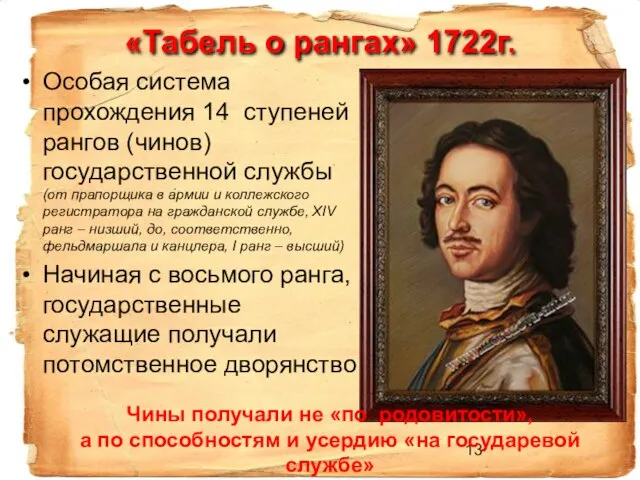 «Табель о рангах» 1722г.

• Особая система прохождения 14 ступеней рангов (чинов) государственной службы (от прапорщика в армии и коллежского регистратора на гражданской службе, XIV ранг – низший, до, соответственно, фельдмаршала и канцлера, I ранг – высший)

• Начиная с восьмого ранга, государственные служащие получали потомственное дворянство

Чины получали не «по родовитости», а по способностям и усердию «на государевой службе»

13